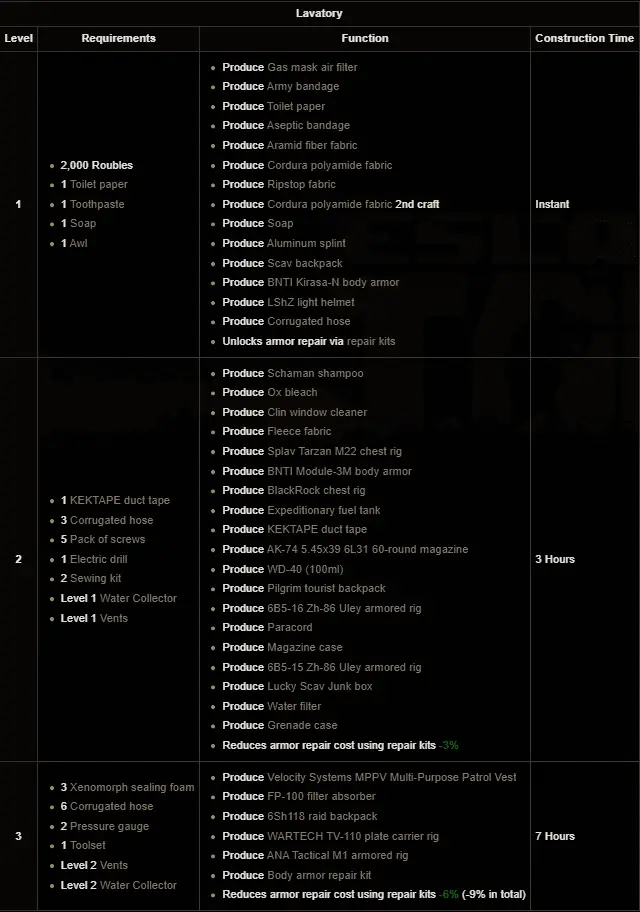 Lavatory

| Level | Requirements | Function | Construction Time |
|---|---|---|---|
| 1 | • 2,000 Roubles • 1 Toilet paper • 1 Toothpaste • 1 Soap • 1 Awl | • Produce Gas mask air filter • Produce Army bandage • Produce Toilet paper • Produce Aseptic bandage • Produce Aramid fiber fabric • Produce Cordura polyamide fabric • Produce Ripstop fabric • Produce Cordura polyamide fabric 2nd craft • Produce Soap • Produce Aluminum splint • Produce Scav backpack • Produce BNTI Kirasa-N body armor • Produce LShZ light helmet • Produce Corrugated hose • Unlocks armor repair via repair kits | Instant |
| 2 | • 1 KEKTAPE duct tape • 3 Corrugated hose • 5 Pack of screws • 1 Electric drill • 2 Sewing kit • Level 1 Water Collector • Level 1 Vents | • Produce Schaman shampoo • Produce Ox bleach • Produce Clin window cleaner • Produce Fleece fabric • Produce Splav Tarzan M22 chest rig • Produce BNTI Module-3M body armor • Produce BlackRock chest rig • Produce Expeditionary fuel tank • Produce KEKTAPE duct tape • Produce AK-74 5.45x39 6L31 60-round magazine • Produce WD-40 (100ml) • Produce Pilgrim tourist backpack • Produce 6B5-16 Zh-86 Uley armored rig • Produce Paracord • Produce Magazine case • Produce 6B5-15 Zh-86 Uley armored rig • Produce Lucky Scav Junk box • Produce Water filter • Produce Grenade case • Reduces armor repair cost using repair kits -3% | 3 Hours |
| 3 | • 3 Xenomorph sealing foam • 6 Corrugated hose • 2 Pressure gauge • 1 Toolset • Level 2 Vents • Level 2 Water Collector | • Produce Velocity Systems MPPV Multi-Purpose Patrol Vest • Produce FP-100 filter absorber • Produce 6Sh118 raid backpack • Produce WARTECH TV-110 plate carrier rig • Produce ANA Tactical M1 armored rig • Produce Body armor repair kit • Reduces armor repair cost using repair kits -6% (-9% in total) | 7 Hours |